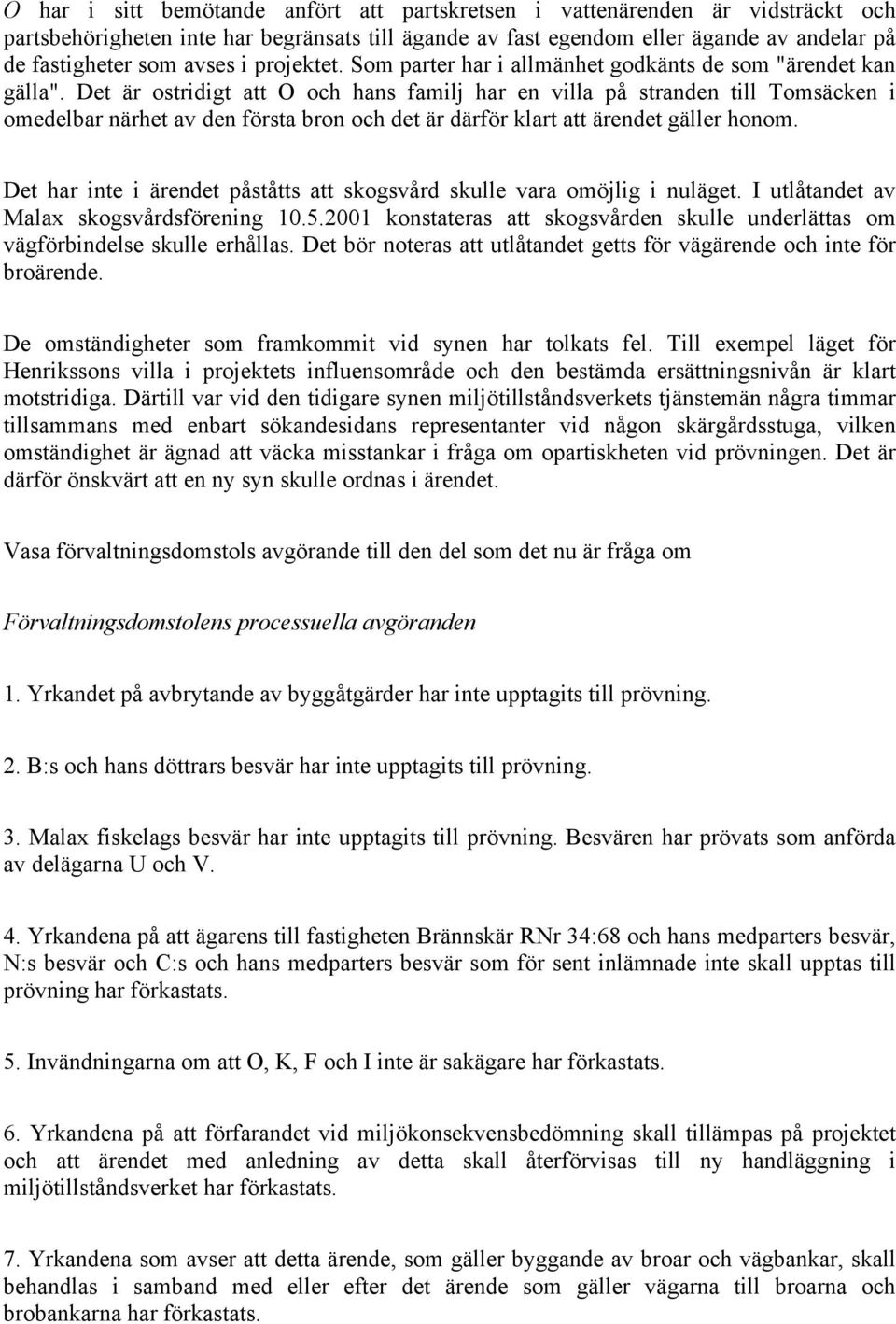 O har i sitt bemötande anfört att partskretsen i vattenärenden är vidsträckt och partsbehörigheten inte har begränsats till ägande av fast egendom eller ägande av andelar på de fastigheter som avses i projektet. Som parter har i allmänhet godkänts de som "ärendet kan gälla". Det är ostridigt att O och hans familj har en villa på stranden till Tomsäcken i omedelbar närhet av den första bron och det är därför klart att ärendet gäller honom.

Det har inte i ärendet påståtts att skogsvård skulle vara omöjlig i nuläget. I utlåtandet av Malax skogsvårdsförening 10.5.2001 konstateras att skogsvården skulle underlättas om vägförbindelse skulle erhållas. Det bör noteras att utlåtandet getts för vägärende och inte för broärende.

De omständigheter som framkommit vid synen har tolkats fel. Till exempel läget för Henrikssons villa i projektets influensområde och den bestämda ersättningsnivån är klart motstridiga. Därtill var vid den tidigare synen miljötillståndsverkets tjänstemän några timmar tillsammans med enbart sökandesidans representanter vid någon skärgårdsstuga, vilken omständighet är ägnad att väcka misstankar i fråga om opartiskheten vid prövningen. Det är därför önskvärt att en ny syn skulle ordnas i ärendet.

Vasa förvaltningsdomstols avgörande till den del som det nu är fråga om

Förvaltningsdomstolens processuella avgöranden

1. Yrkandet på avbrytande av byggåtgärder har inte upptagits till prövning.

2. B:s och hans döttrars besvär har inte upptagits till prövning.

3. Malax fiskelags besvär har inte upptagits till prövning. Besvären har prövats som anförda av delägarna U och V.

4. Yrkandena på att ägarens till fastigheten Brännskär RNr 34:68 och hans medparters besvär, N:s besvär och C:s och hans medparters besvär som för sent inlämnade inte skall upptas till prövning har förkastats.

5. Invändningarna om att O, K, F och I inte är sakägare har förkastats.

6. Yrkandena på att förfarandet vid miljökonsekvensbedömning skall tillämpas på projektet och att ärendet med anledning av detta skall återförvisas till ny handläggning i miljötillståndsverket har förkastats.

7. Yrkandena som avser att detta ärende, som gäller byggande av broar och vägbankar, skall behandlas i samband med eller efter det ärende som gäller vägarna till broarna och brobankarna har förkastats.